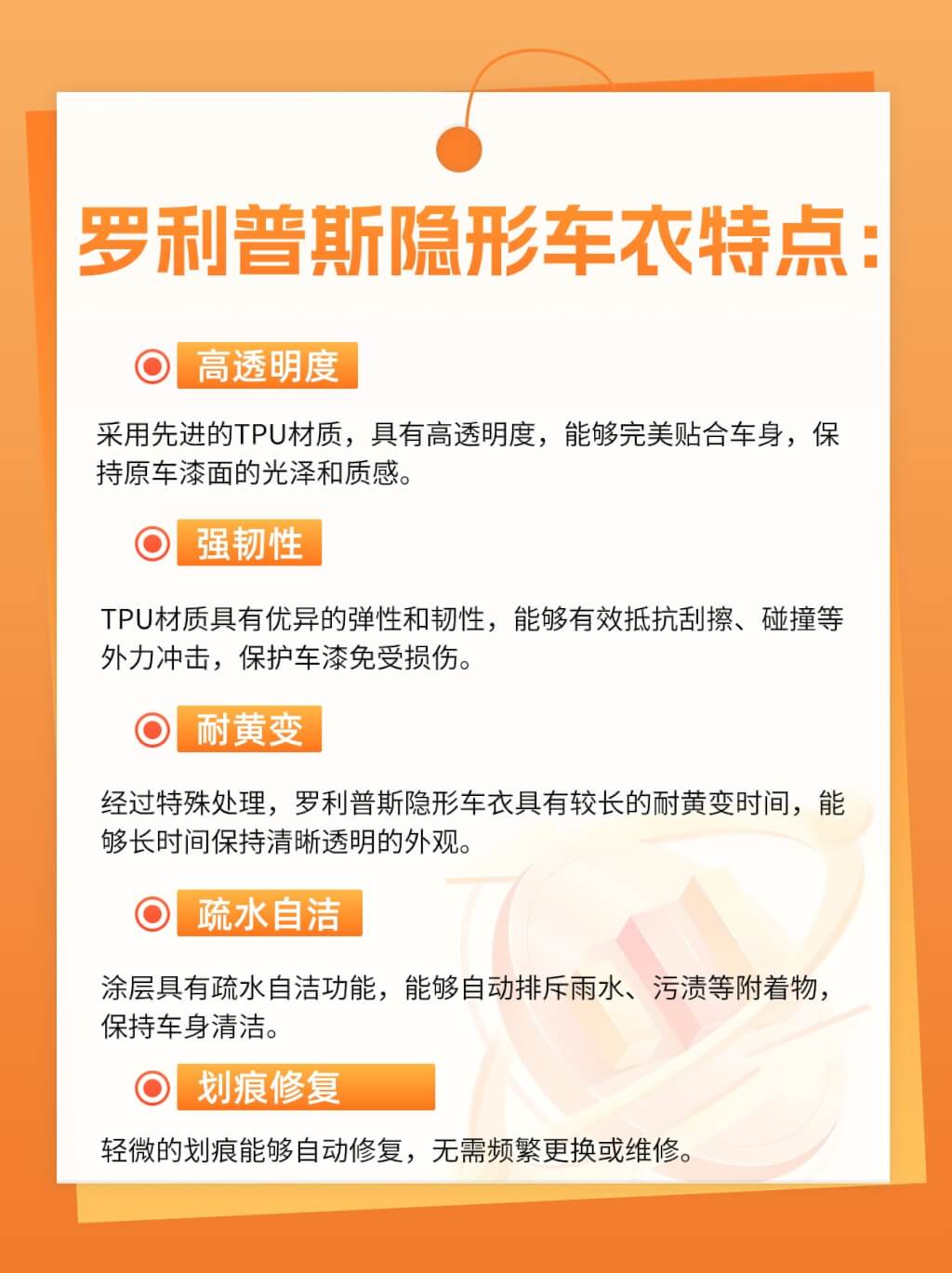 罗利普斯隐形车衣特点：

高透明度

采用先进的TPU材质，具有高透明度，能够完美贴合车身，保持原车漆面的光泽和质感。

强韧性

TPU材质具有优异的弹性和韧性，能够有效抵抗刮擦、碰撞等外力冲击，保护车漆免受损伤。

耐黄变

经过特殊处理，罗利普斯隐形车衣具有较长的耐黄变时间，能够长时间保持清晰透明的外观。

疏水自洁

涂层具有疏水自洁功能，能够自动排斥雨水、污渍等附着物，保持车身清洁。

划痕修复

轻微的划痕能够自动修复，无需频繁更换或维修。